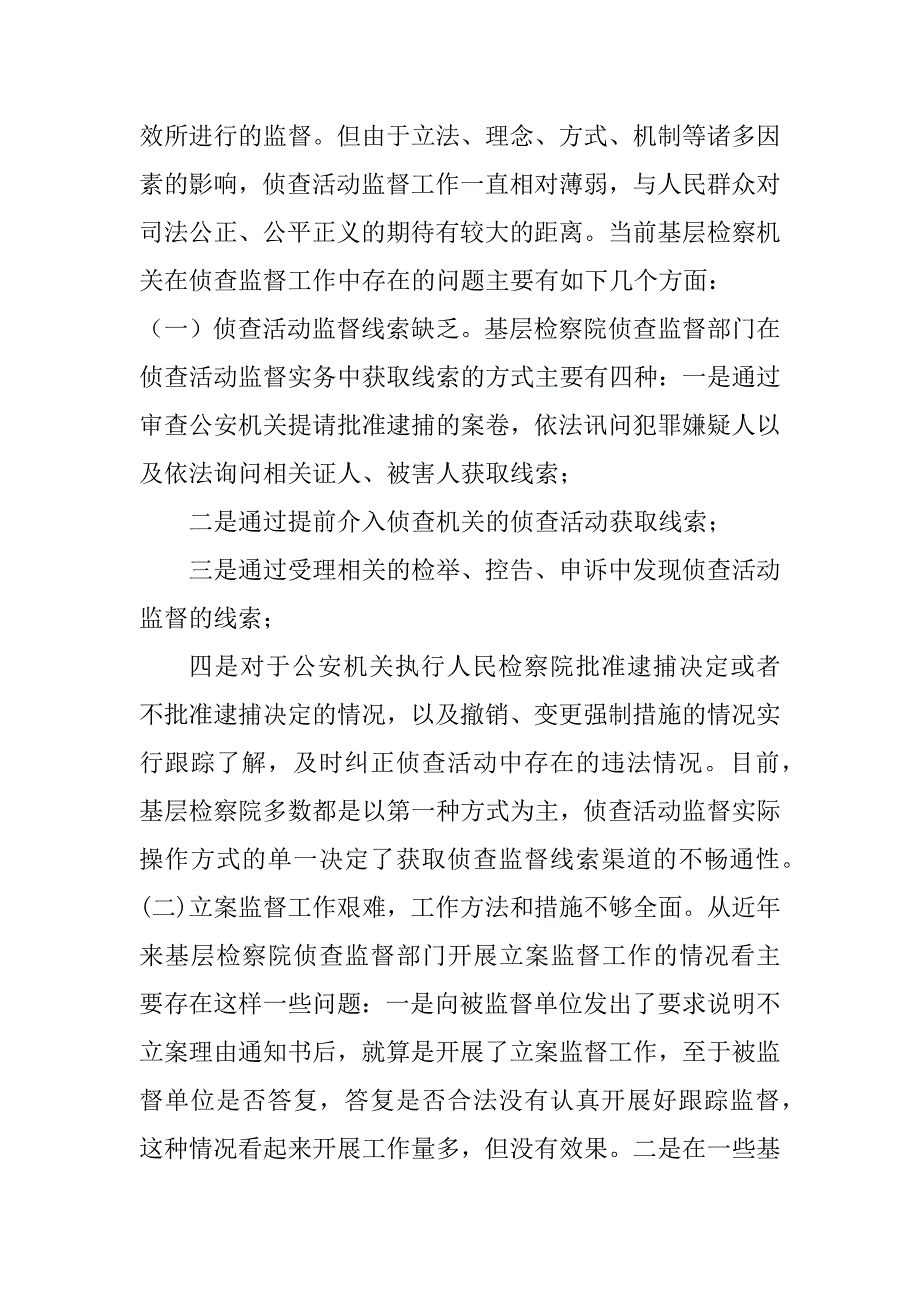 效所进行的监督。但由于立法、理念、方式、机制等诸多因素的影响，侦查活动监督工作一直相对薄弱，与人民群众对司法公正、公平正义的期待有较大的距离。当前基层检察机关在侦查监督工作中存在的问题主要有如下几个方面：

（一）侦查活动监督线索缺乏。基层检察院侦查监督部门在侦查活动监督实务中获取线索的方式主要有四种：一是通过审查公安机关提请批准逮捕的案卷，依法讯问犯罪嫌疑人以及依法询问相关证人、被害人获取线索；

二是通过提前介入侦查机关的侦查活动获取线索；

三是通过受理相关的检举、控告、申诉中发现侦查活动监督的线索；

四是对于公安机关执行人民检察院批准逮捕决定或者不批准逮捕决定的情况，以及撤销、变更强制措施的情况实行跟踪了解，及时纠正侦查活动中存在的违法情况。目前，基层检察院多数都是以第一种方式为主，侦查活动监督实际操作方式的单一决定了获取侦查监督线索渠道的不畅通性。

(二)立案监督工作艰难，工作方法和措施不够全面。从近年来基层检察院侦查监督部门开展立案监督工作的情况看主要存在这样一些问题：一是向被监督单位发出了要求说明不立案理由通知书后，就算是开展了立案监督工作，至于被监督单位是否答复，答复是否合法没有认真开展好跟踪监督，这种情况看起来开展工作量多，但没有效果。二是在一些基